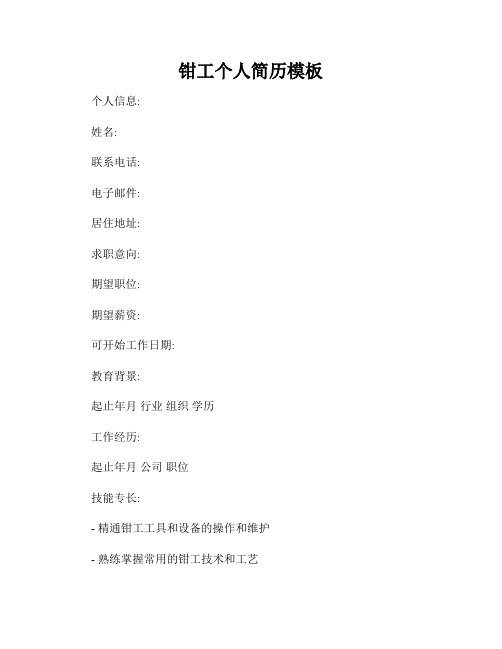 钳工个人简历模板

个人信息:

姓名:

联系电话:

电子邮件:

居住地址:

求职意向:

期望职位:

期望薪资:

可开始工作日期:

教育背景:

起止年月 行业 组织 学历

工作经历:

起止年月 公司 职位

技能专长:

- 精通钳工工具和设备的操作和维护

- 熟练掌握常用的钳工技术和工艺